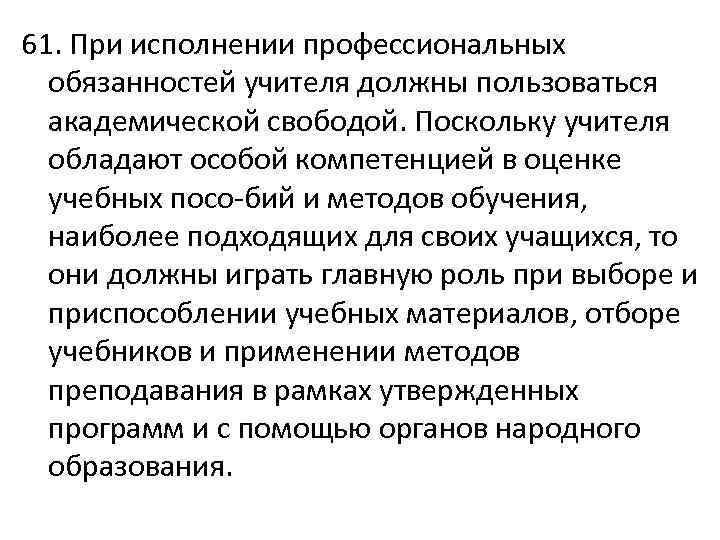 61. При исполнении профессиональных обязанностей учителя должны пользоваться академической свободой. Поскольку учителя обладают особой компетенцией в оценке учебных посо-бий и методов обучения, наиболее подходящих для своих учащихся, то они должны играть главную роль при выборе и приспособлении учебных материалов, отборе учебников и применении методов преподавания в рамках утвержденных программ и с помощью органов народного образования.